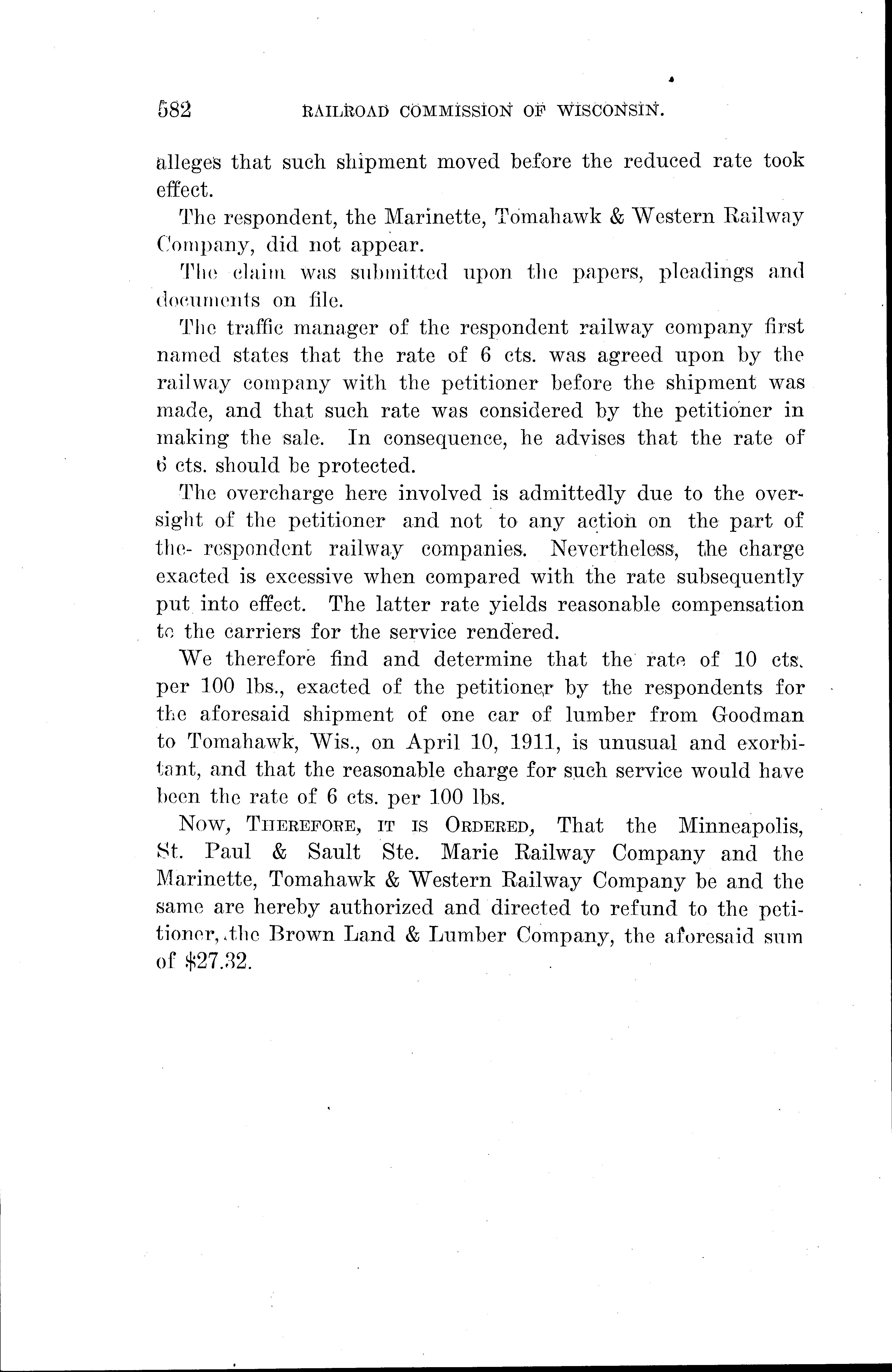 582 RAILROAD COMMISSION OF WISCONSIN.

alleges that such shipment moved before the reduced rate took effect.

The respondent, the Marinette, Tomahawk & Western Railway Company, did not appear.

The claim was submitted upon the papers, pleadings and documents on file.

The traffic manager of the respondent railway company first named states that the rate of 6 cts. was agreed upon by the railway company with the petitioner before the shipment was made, and that such rate was considered by the petitioner in making the sale. In consequence, he advises that the rate of 6 cts. should be protected.

The overcharge here involved is admittedly due to the oversight of the petitioner and not to any action on the part of the respondent railway companies. Nevertheless, the charge exacted is excessive when compared with the rate subsequently put into effect. The latter rate yields reasonable compensation to the carriers for the service rendered.

We therefore find and determine that the rate of 10 cts. per 100 lbs., exacted of the petitioner by the respondents for the aforesaid shipment of one car of lumber from Goodman to Tomahawk, Wis., on April 10, 1911, is unusual and exorbitant, and that the reasonable charge for such service would have been the rate of 6 cts. per 100 lbs.

Now, Therefore, it is Ordered, That the Minneapolis, St. Paul & Sault Ste. Marie Railway Company and the Marinette, Tomahawk & Western Railway Company be and the same are hereby authorized and directed to refund to the petitioner, the Brown Land & Lumber Company, the aforesaid sum of $27.32.